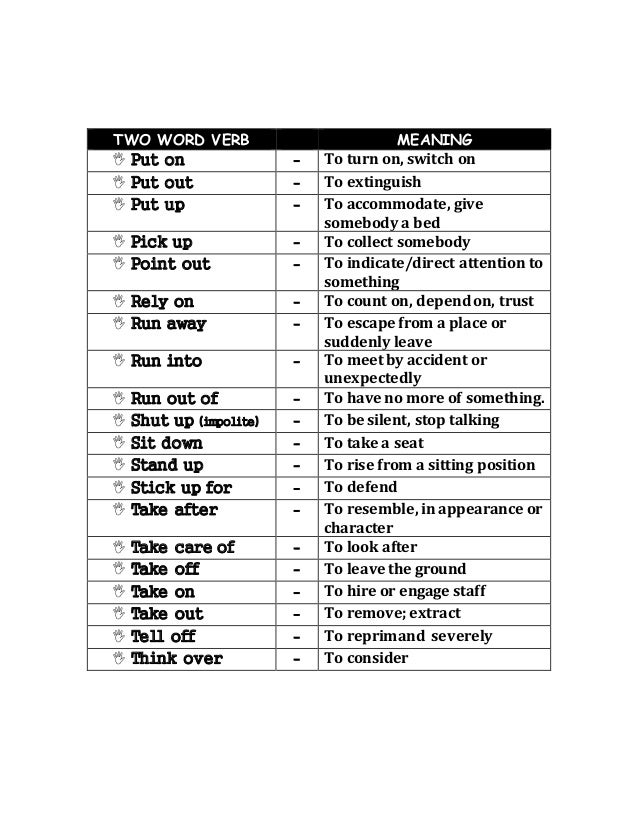 | TWO WORD VERB | | MEANING |
|---|---|---|
| Put on | – | To turn on, switch on |
| Put out | – | To extinguish |
| Put up | – | To accommodate, give somebody a bed |
| Pick up | – | To collect somebody |
| Point out | – | To indicate/direct attention to something |
| Rely on | – | To count on, depend on, trust |
| Run away | – | To escape from a place or suddenly leave |
| Run into | – | To meet by accident or unexpectedly |
| Run out of | – | To have no more of something. |
| Shut up (impolite) | – | To be silent, stop talking |
| Sit down | – | To take a seat |
| Stand up | – | To rise from a sitting position |
| Stick up for | – | To defend |
| Take after | – | To resemble, in appearance or character |
| Take care of | – | To look after |
| Take off | – | To leave the ground |
| Take on | – | To hire or engage staff |
| Take out | – | To remove; extract |
| Tell off | – | To reprimand severely |
| Think over | – | To consider |